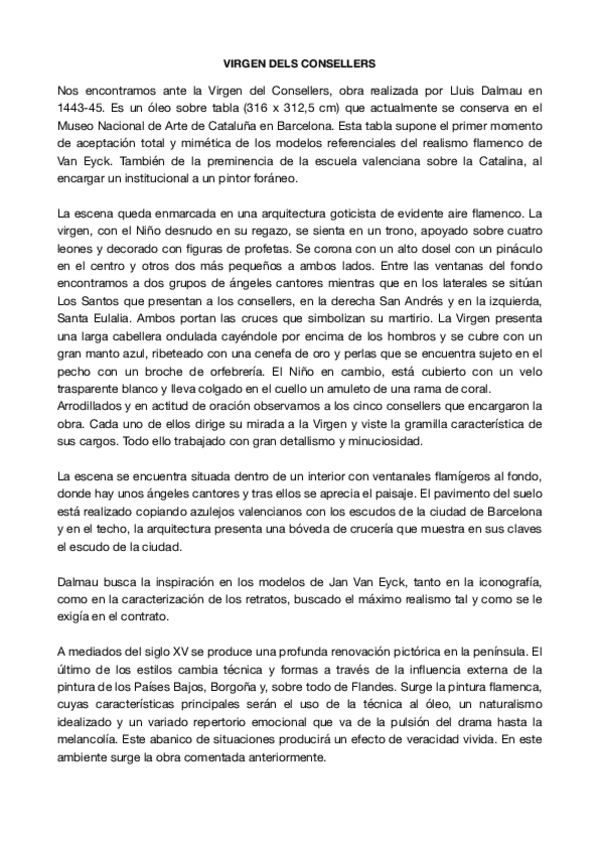 VIRGEN DELS CONSELLERS

Nos encontramos ante la Virgen del Consellers, obra realizada por Lluis Dalmau en 1443-45. Es un óleo sobre tabla (316 x 312,5 cm) que actualmente se conserva en el Museo Nacional de Arte de Cataluña en Barcelona. Esta tabla supone el primer momento de aceptación total y mimética de los modelos referenciales del realismo flamenco de Van Eyck. También de la preminencia de la escuela valenciana sobre la Catalina, al encargar un institucional a un pintor foráneo.

La escena queda enmarcada en una arquitectura goticista de evidente aire flamenco. La virgen, con el Niño desnudo en su regazo, se sienta en un trono, apoyado sobre cuatro leones y decorado con figuras de profetas. Se corona con un alto dosel con un pináculo en el centro y otros dos más pequeños a ambos lados. Entre las ventanas del fondo encontramos a dos grupos de ángeles cantores mientras que en los laterales se sitúan Los Santos que presentan a los consellers, en la derecha San Andrés y en la izquierda, Santa Eulalia. Ambos portan las cruces que simbolizan su martirio. La Virgen presenta una larga cabellera ondulada cayéndole por encima de los hombros y se cubre con un gran manto azul, ribeteado con una cenefa de oro y perlas que se encuentra sujeto en el pecho con un broche de orfebrería. El Niño en cambio, está cubierto con un velo trasparente blanco y lleva colgado en el cuello un amuleto de una rama de coral.
Arrodillados y en actitud de oración observamos a los cinco consellers que encargaron la obra. Cada uno de ellos dirige su mirada a la Virgen y viste la gramilla característica de sus cargos. Todo ello trabajado con gran detallismo y minuciosidad.

La escena se encuentra situada dentro de un interior con ventanales flamígeros al fondo, donde hay unos ángeles cantores y tras ellos se aprecia el paisaje. El pavimento del suelo está realizado copiando azulejos valencianos con los escudos de la ciudad de Barcelona y en el techo, la arquitectura presenta una bóveda de crucería que muestra en sus claves el escudo de la ciudad.

Dalmau busca la inspiración en los modelos de Jan Van Eyck, tanto en la iconografía, como en la caracterización de los retratos, buscado el máximo realismo tal y como se le exigía en el contrato.

A mediados del siglo XV se produce una profunda renovación pictórica en la península. El último de los estilos cambia técnica y formas a través de la influencia externa de la pintura de los Países Bajos, Borgoña y, sobre todo de Flandes. Surge la pintura flamenca, cuyas características principales serán el uso de la técnica al óleo, un naturalismo idealizado y un variado repertorio emocional que va de la pulsión del drama hasta la melancolía. Este abanico de situaciones producirá un efecto de veracidad vivida. En este ambiente surge la obra comentada anteriormente.